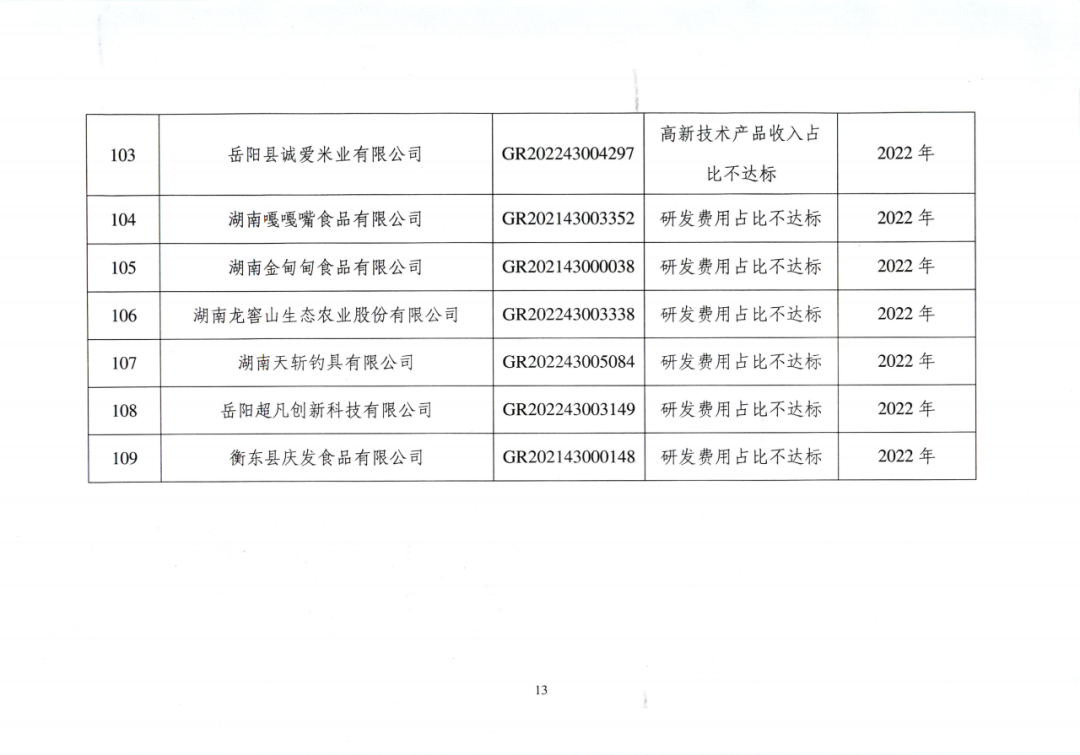 | 103 | 岳阳县诚爱米业有限公司 | GR202243004297 | 高新技术产品收入占比不达标 | 2022 年 |
|---|---|---|---|---|
| 104 | 湖南嘎嘎嘴食品有限公司 | GR202143003352 | 研发费用占比不达标 | 2022 年 |
| 105 | 湖南金甸甸食品有限公司 | GR202143000038 | 研发费用占比不达标 | 2022 年 |
| 106 | 湖南龙窖山生态农业股份有限公司 | GR202243003338 | 研发费用占比不达标 | 2022 年 |
| 107 | 湖南天斩钓具有限公司 | GR202243005084 | 研发费用占比不达标 | 2022 年 |
| 108 | 岳阳超凡创新科技有限公司 | GR202243003149 | 研发费用占比不达标 | 2022 年 |
| 109 | 衡东县庆发食品有限公司 | GR202143000148 | 研发费用占比不达标 | 2022 年 |

13